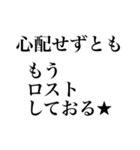 心配せずとも
もう
ロスト
しておる★